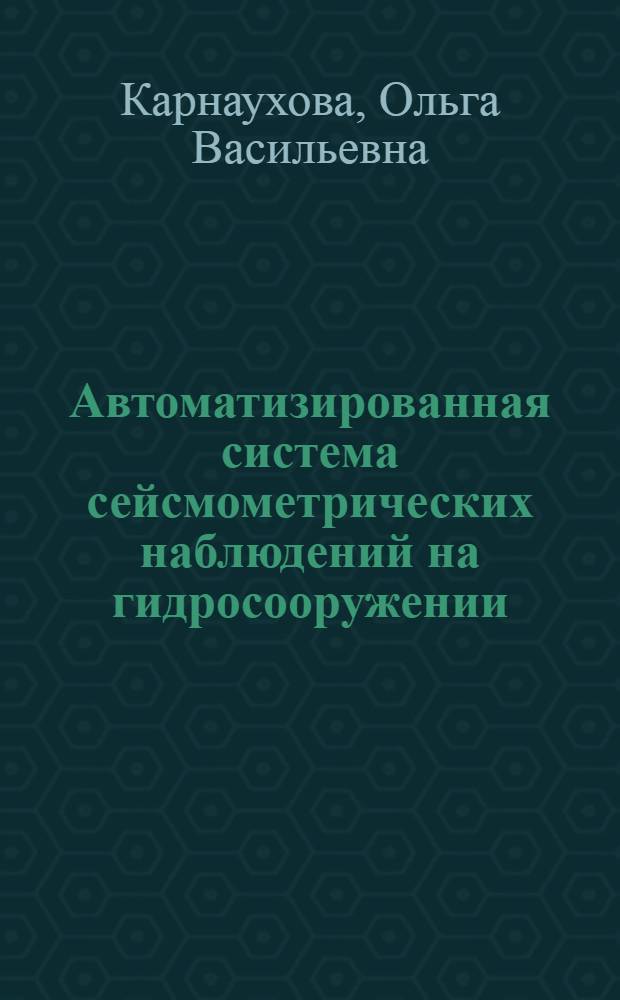 Карнаухова, Ольга Васильевна

Автоматизированная система сейсмометрических наблюдений на гидросооружении